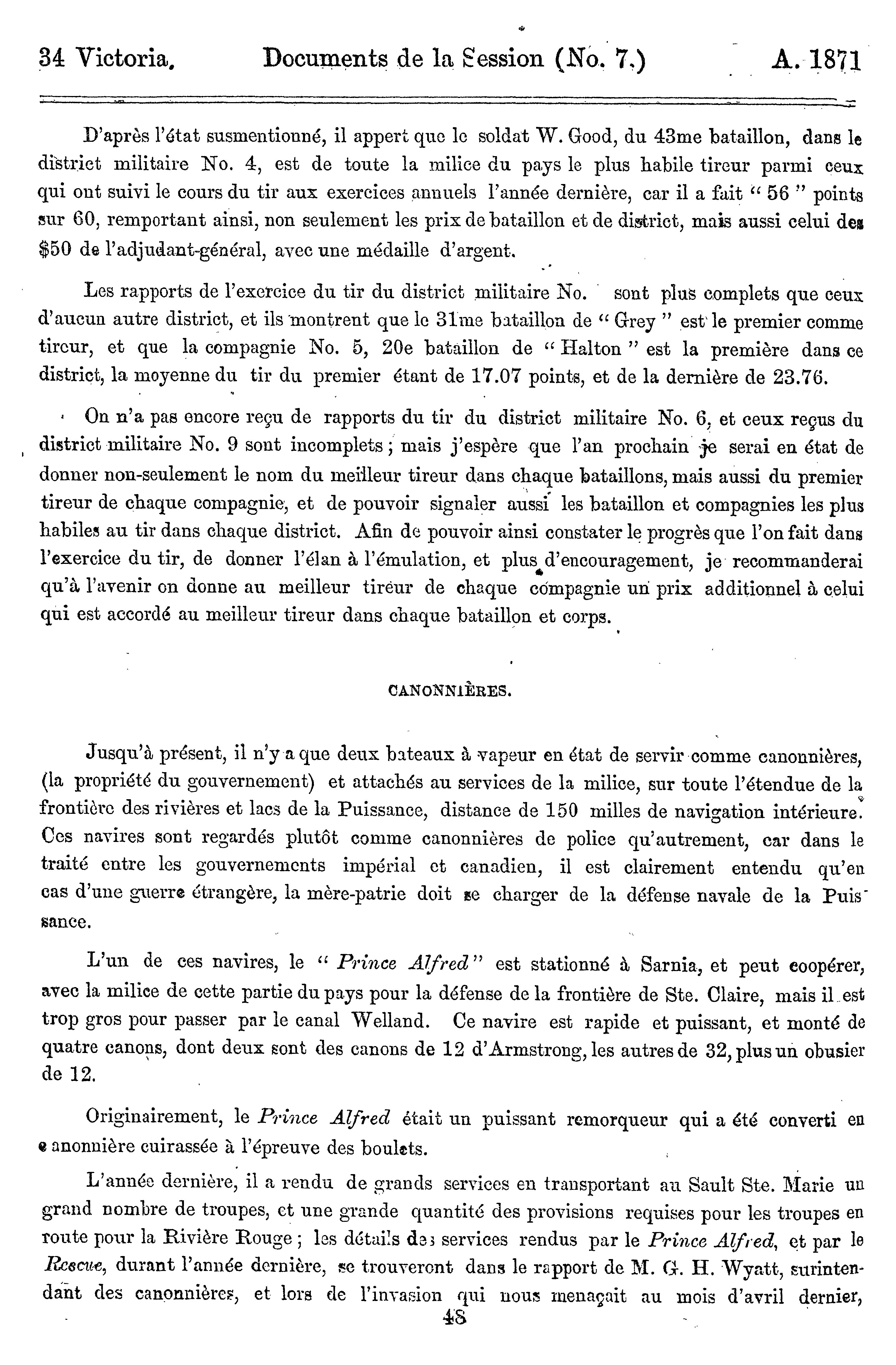 34 Victoria. Documents de la Session (No. 7.) A. 1871

D'après l'état susmentionné, il appert que le soldat W. Good, du 43me bataillon, dans le district militaire No. 4, est de toute la milice du pays le plus habile tireur parmi ceux qui ont suivi le cours du tir aux exercices annuels l'année dernière, car il a fait "56" points sur 60, remportant ainsi, non seulement les prix de bataillon et de district, mais aussi celui des $50 de l'adjudant-général, avec une médaille d'argent.

Les rapports de l'exercice du tir du district militaire No. sont plus complets que ceux d'aucun autre district, et ils montrent que le 31me bataillon de "Grey" est le premier comme tireur, et que la compagnie No. 5, 20e bataillon de "Halton" est la première dans ce district, la moyenne du tir du premier étant de 17.07 points, et de la dernière de 23.76.

On n'a pas encore reçu de rapports du tir du district militaire No. 6, et ceux reçus du district militaire No. 9 sont incomplets; mais j'espère que l'an prochain je serai en état de donner non-seulement le nom du meilleur tireur dans chaque bataillons, mais aussi du premier tireur de chaque compagnie, et de pouvoir signaler aussi les bataillon et compagnies les plus habiles au tir dans chaque district. Afin de pouvoir ainsi constater le progrès que l'on fait dans l'exercice du tir, de donner l'élan à l'émulation, et plus d'encouragement, je recommanderai qu'à l'avenir on donne au meilleur tireur de chaque compagnie un prix additionnel à celui qui est accordé au meilleur tireur dans chaque bataillon et corps.

CANONNIÈRES.

Jusqu'à présent, il n'y a que deux bateaux à vapeur en état de servir comme canonnières, (la propriété du gouvernement) et attachés au services de la milice, sur toute l'étendue de la frontière des rivières et lacs de la Puissance, distance de 150 milles de navigation intérieure. Ces navires sont regardés plutôt comme canonnières de police qu'autrement, car dans le traité entre les gouvernements impérial et canadien, il est clairement entendu qu'en cas d'une guerre étrangère, la mère-patrie doit se charger de la défense navale de la Puissance.

L'un de ces navires, le "Prince Alfred" est stationné à Sarnia, et peut coopérer, avec la milice de cette partie du pays pour la défense de la frontière de Ste. Claire, mais il est trop gros pour passer par le canal Welland. Ce navire est rapide et puissant, et monté de quatre canons, dont deux sont des canons de 12 d'Armstrong, les autres de 32, plus un obusier de 12.

Originairement, le Prince Alfred était un puissant remorqueur qui a été converti en canonnière cuirassée à l'épreuve des boulets.

L'année dernière, il a rendu de grands services en transportant au Sault Ste. Marie un grand nombre de troupes, et une grande quantité des provisions requises pour les troupes en route pour la Rivière Rouge; les détails des services rendus par le Prince Alfred, et par le Rescue, durant l'année dernière, se trouveront dans le rapport de M. G. H. Wyatt, surintendant des canonnières, et lors de l'invasion qui nous menaçait au mois d'avril dernier,

48